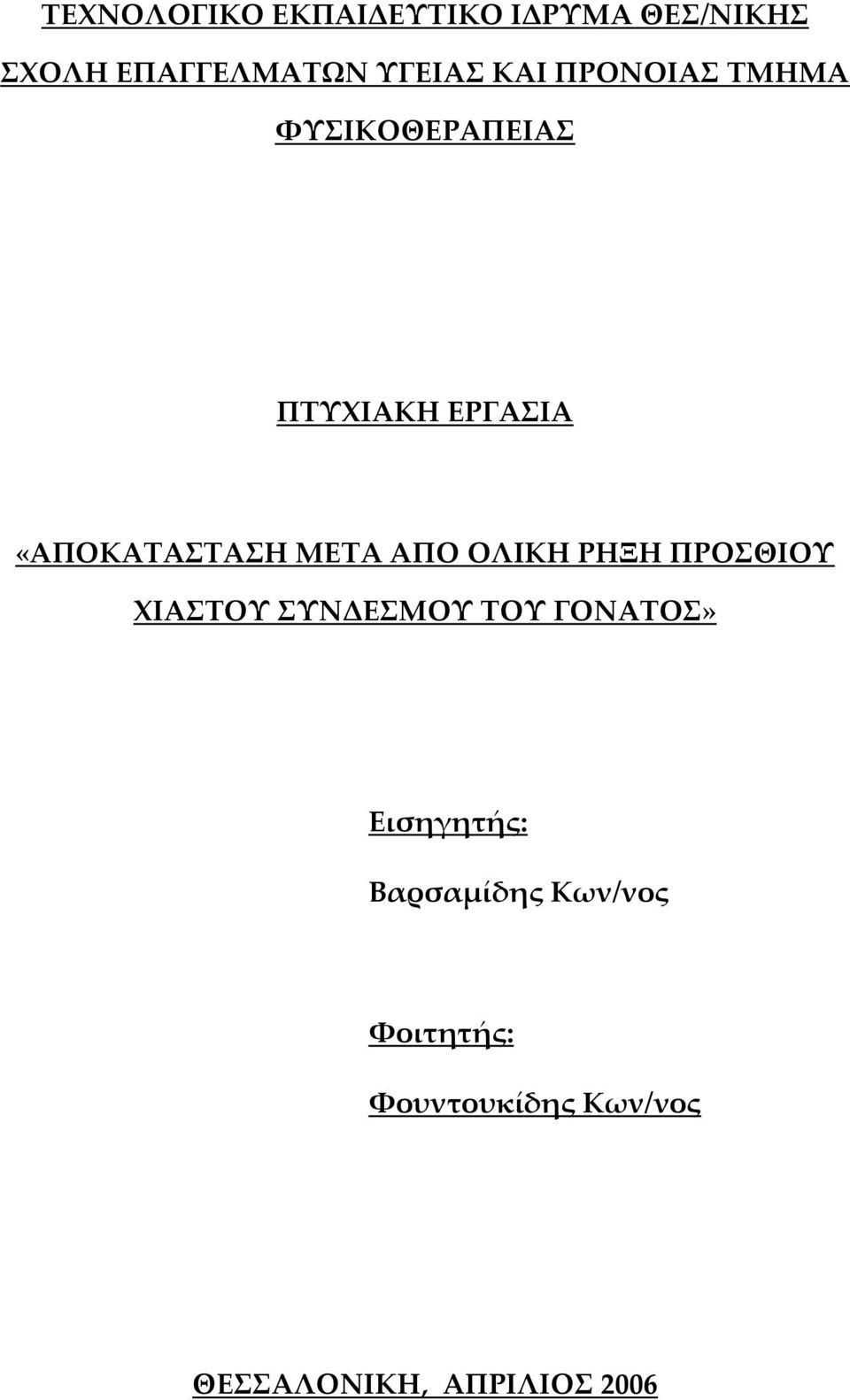 ΤΕΧΝΟΛΟΓΙΚΟ ΕΚΠΑΙΔΕΥΤΙΚΟ ΙΔΡΥΜΑ ΘΕΣ/ΝΙΚΗΣ

ΣΧΟΛΗ ΕΠΑΓΓΕΛΜΑΤΩΝ ΥΓΕΙΑΣ ΚΑΙ ΠΡΟΝΟΙΑΣ ΤΜΗΜΑ ΦΥΣΙΚΟΘΕΡΑΠΕΙΑΣ

ΠΤΥΧΙΑΚΗ ΕΡΓΑΣΙΑ

«ΑΠΟΚΑΤΑΣΤΑΣΗ ΜΕΤΑ ΑΠΟ ΟΛΙΚΗ ΡΗΞΗ ΠΡΟΣΘΙΟΥ ΧΙΑΣΤΟΥ ΣΥΝΔΕΣΜΟΥ ΤΟΥ ΓΟΝΑΤΟΣ»

Εισηγητής:

Βαρσαμίδης Κων/νος

Φοιτητής:

Φουντουκίδης Κων/νος

ΘΕΣΣΑΛΟΝΙΚΗ, ΑΠΡΙΛΙΟΣ 2006